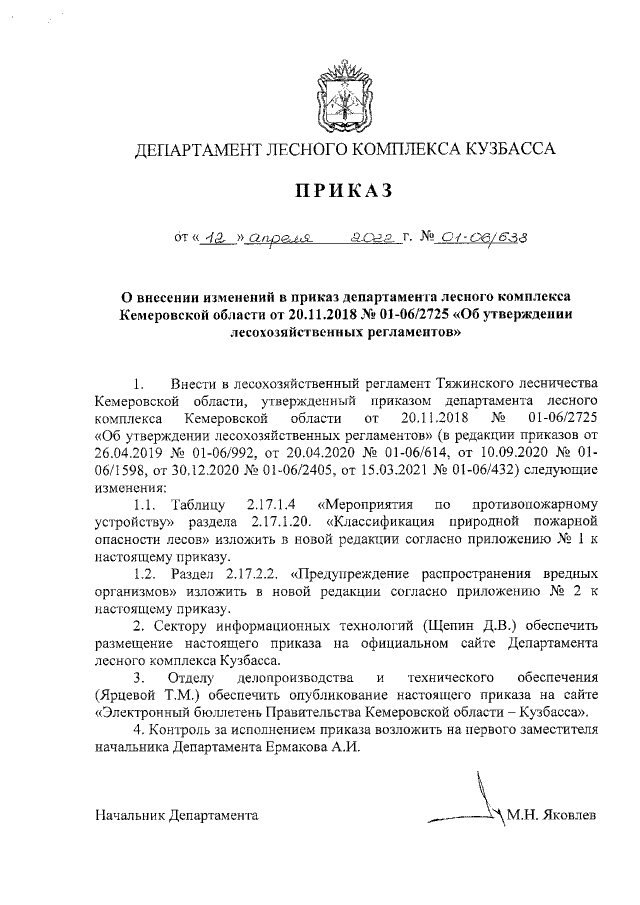 ДЕПАРТАМЕНТ ЛЕСНОГО КОМПЛЕКСА КУЗБАССА

ПРИКАЗ

от « 12 » апреля 2022 г. № 01-06/638

О внесении изменений в приказ департамента лесного комплекса Кемеровской области от 20.11.2018 № 01-06/2725 «Об утверждении лесохозяйственных регламентов»

1. Внести в лесохозяйственный регламент Тяжинского лесничества Кемеровской области, утвержденный приказом департамента лесного комплекса Кемеровской области от 20.11.2018 № 01-06/2725 «Об утверждении лесохозяйственных регламентов» (в редакции приказов от 26.04.2019 № 01-06/992, от 20.04.2020 № 01-06/614, от 10.09.2020 № 01-06/1598, от 30.12.2020 № 01-06/2405, от 15.03.2021 № 01-06/432) следующие изменения:

1.1. Таблицу 2.17.1.4 «Мероприятия по противопожарному устройству» раздела 2.17.1.20. «Классификация природной пожарной опасности лесов» изложить в новой редакции согласно приложению № 1 к настоящему приказу.

1.2. Раздел 2.17.2.2. «Предупреждение распространения вредных организмов» изложить в новой редакции согласно приложению № 2 к настоящему приказу.

2. Сектору информационных технологий (Щепин Д.В.) обеспечить размещение настоящего приказа на официальном сайте Департамента лесного комплекса Кузбасса.

3. Отделу делопроизводства и технического обеспечения (Ярцевой Т.М.) обеспечить опубликование настоящего приказа на сайте «Электронный бюллетень Правительства Кемеровской области – Кузбасса».

4. Контроль за исполнением приказа возложить на первого заместителя начальника Департамента Ермакова А.И.

Начальник Департамента М.Н. Яковлев